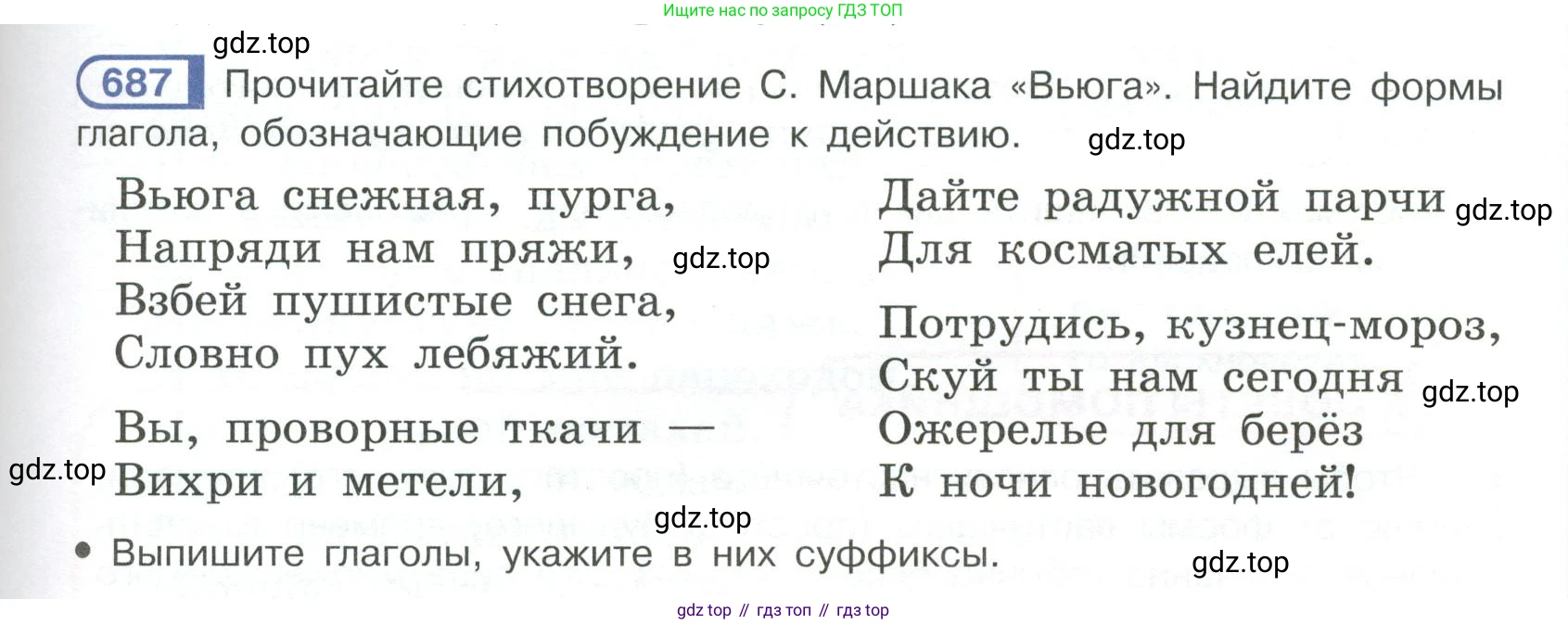 Ищите нас по запросу ГДЗ ТОП

687 Прочитайте стихотворение С. Маршака «Вьюга». Найдите формы глагола, обозначающие побуждение к действию.

Вьюга снежная, пурга,
Напряди нам пряжи,
Взбей пушистые снега,
Словно пух лебяжий.

Вы, проворные ткачи —
Вихри и метели,

Дайте радужной парчи
Для косматых елей.

Потрудись, кузнец-мороз,
Скуй ты нам сегодня
Ожерелье для берёз
К ночи новогодней!

• Выпишите глаголы, укажите в них суффиксы.

gdz top // гдз топ // гдз top

gdz.top